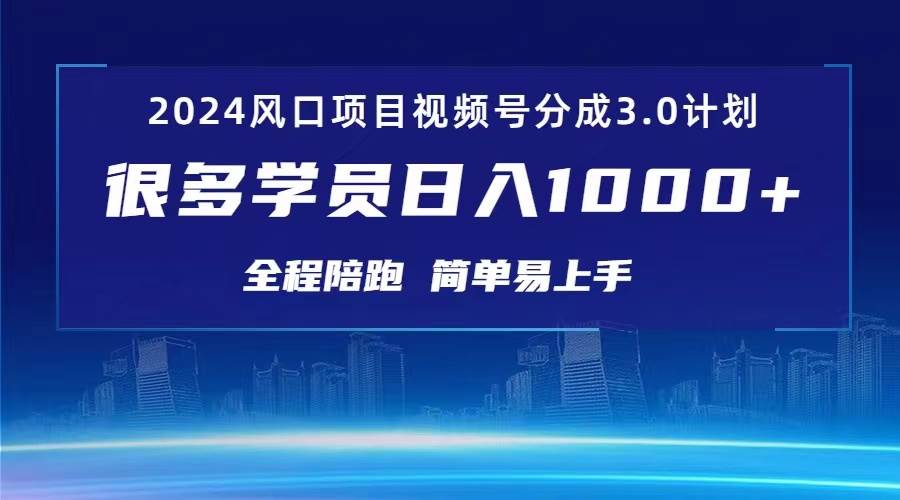 2024风口项目视频号分成3.0计划

很多学员日入1000+

全程陪跑 简单易上手